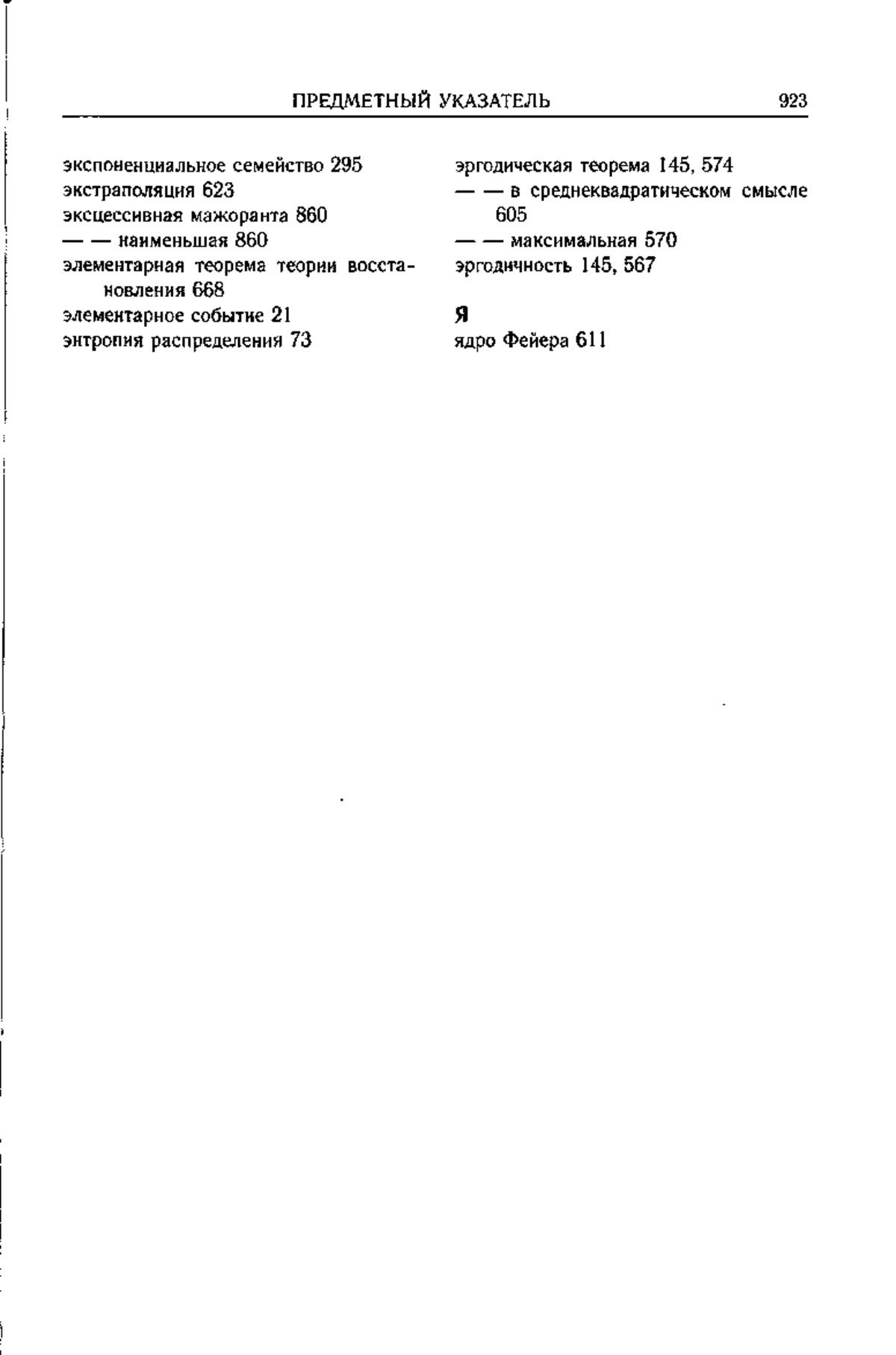 ПРЕДМЕТНЫЙ УКАЗАТЕЛЬ 923

экспоненциальное семейство 295
экстраполяция 623
эксцессивная мажоранта 860
— — наименьшая 860
элементарная теорема теории восстановления 668
элементарное событие 21
энтропия распределения 73

эргодическая теорема 145, 574
— — в среднеквадратическом смысле 605
— — максимальная 570
эргодичность 145, 567

Я
ядро Фейера 611